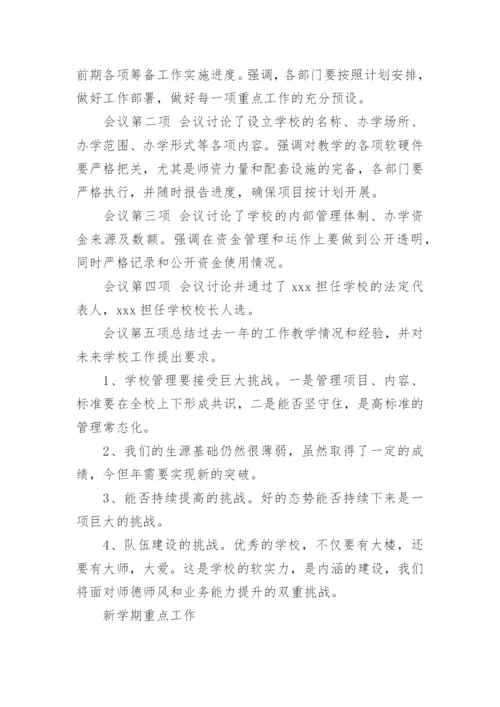 前期各项筹备工作实施进度。强调，各部门要按照计划安排，做好工作部署，做好每一项重点工作的充分预设。

会议第二项 会议讨论了设立学校的名称、办学场所、办学范围、办学形式等各项内容。强调对教学的各项软硬件要严格把关，尤其是师资力量和配套设施的完备，各部门要严格执行，并随时报告进度，确保项目按计划开展。

会议第三项 会议讨论了学校的内部管理体制、办学资金来源及数额。强调在资金管理和运作上要做到公开透明，同时严格记录和公开资金使用情况。

会议第四项 会议讨论并通过了 xxx 担任学校的法定代表人，xxx 担任学校校长人选。

会议第五项总结过去一年的工作教学情况和经验，并对未来学校工作提出要求。

1、学校管理要接受巨大挑战。一是管理项目、内容、标准要在全校上下形成共识，二是能否坚守住，是高标准的管理常态化。

2、我们的生源基础仍然很薄弱，虽然取得了一定的成绩，今但年需要实现新的突破。

3、能否持续提高的挑战。好的态势能否持续下来是一项巨大的挑战。

4、队伍建设的挑战。优秀的学校，不仅要有大楼，还要有大师，大爱。这是学校的软实力，是内涵的建设，我们将面对师德师风和业务能力提升的双重挑战。

新学期重点工作